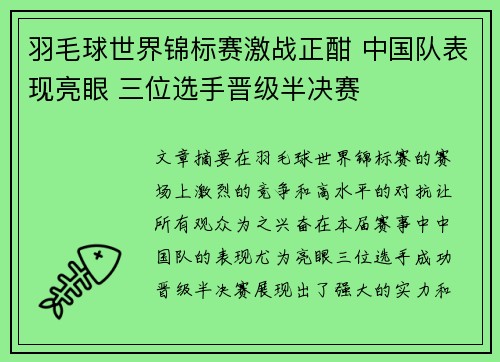 羽毛球世界锦标赛激战正酣 中国队表现亮眼 三位选手晋级半决赛

文章摘要在羽毛球世界锦标赛的赛场上激烈的竞争和高水平的对抗让所有观众为之兴奋在本届赛事中中国队的表现尤为亮眼三位选手成功晋级半决赛展现出了强大的实力和